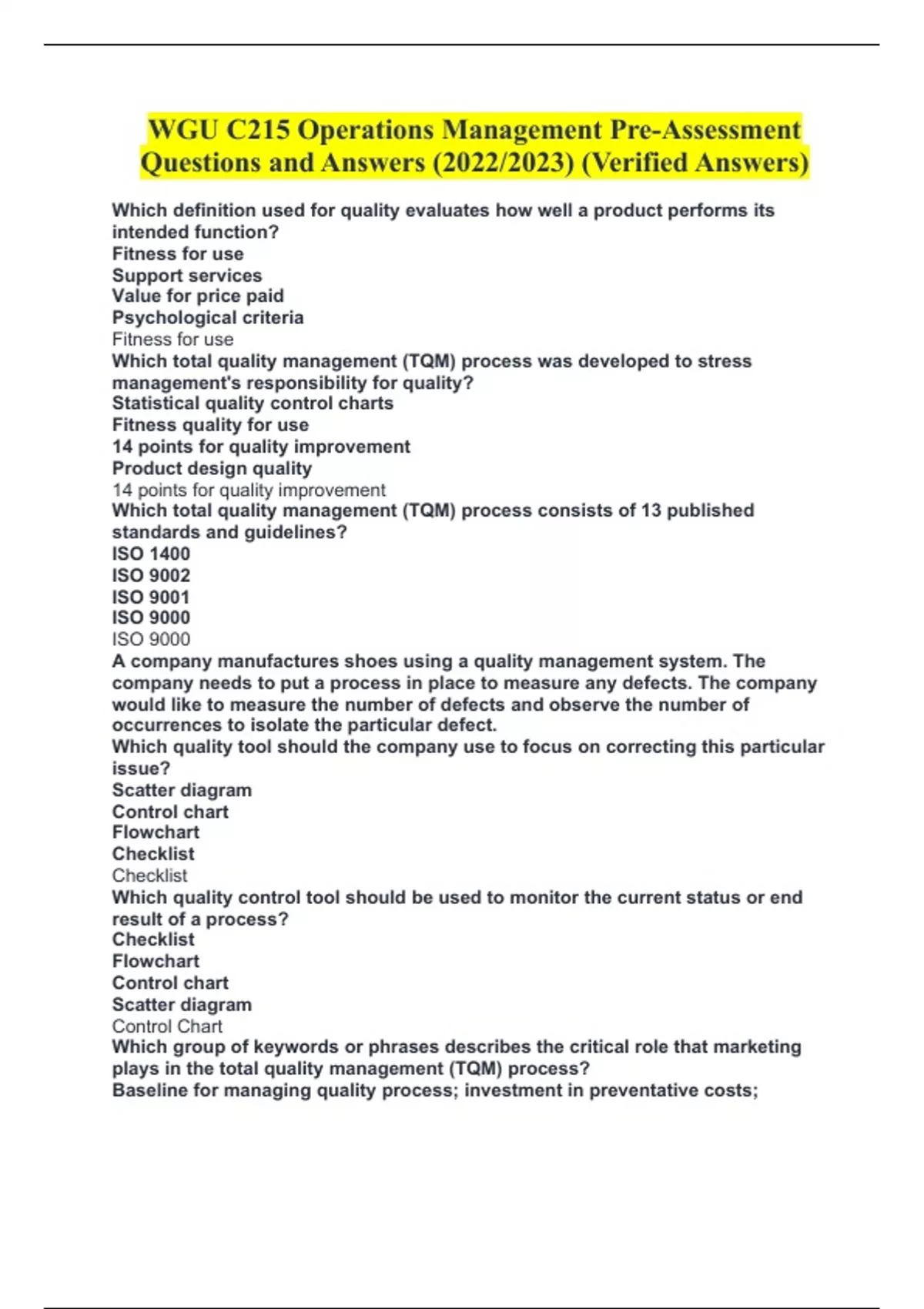 WGU C215 Operations Management Pre-Assessment Questions and Answers (2022/2023) (Verified Answers)

Which definition used for quality evaluates how well a product performs its intended function?
Fitness for use
Support services
Value for price paid
Psychological criteria
Fitness for use
Which total quality management (TQM) process was developed to stress management's responsibility for quality?
Statistical quality control charts
Fitness quality for use
14 points for quality improvement
Product design quality
14 points for quality improvement
Which total quality management (TQM) process consists of 13 published standards and guidelines?
ISO 1400
ISO 9002
ISO 9001
ISO 9000
ISO 9000
A company manufactures shoes using a quality management system. The company needs to put a process in place to measure any defects. The company would like to measure the number of defects and observe the number of occurrences to isolate the particular defect.
Which quality tool should the company use to focus on correcting this particular issue?
Scatter diagram
Control chart
Flowchart
Checklist
Checklist
Which quality control tool should be used to monitor the current status or end result of a process?
Checklist
Flowchart
Control chart
Scatter diagram
Control Chart
Which group of keywords or phrases describes the critical role that marketing plays in the total quality management (TQM) process?
Baseline for managing quality process; investment in preventative costs;